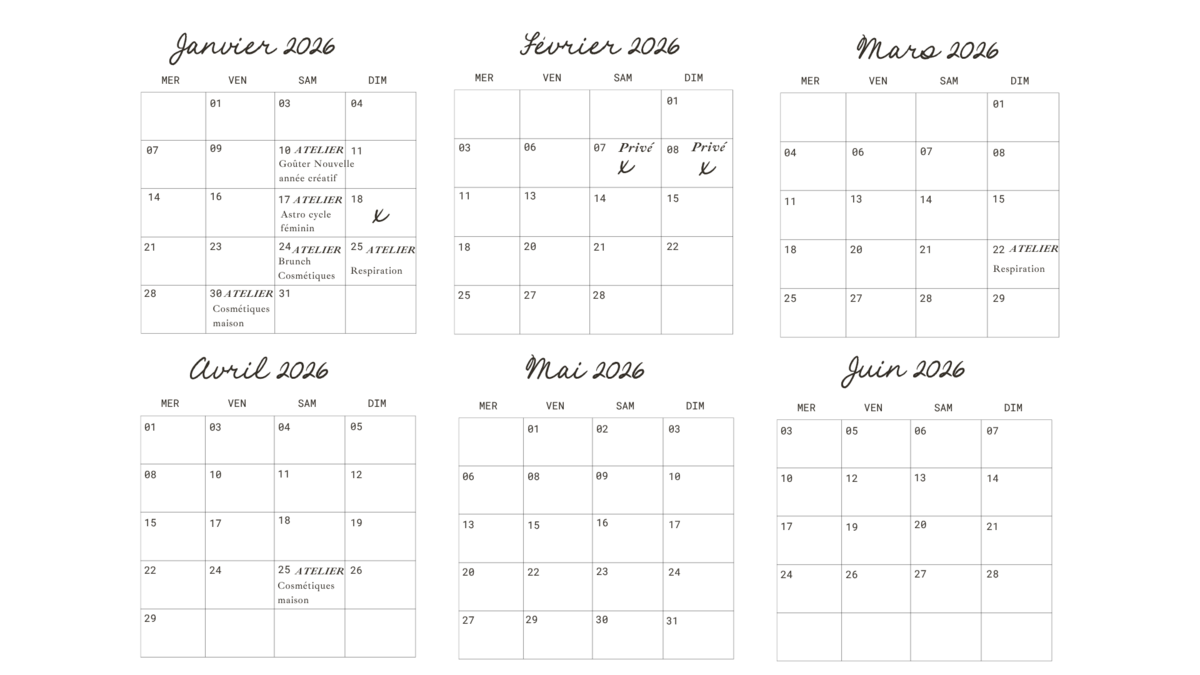 Janvier 2026

| MER | VEN | SAM | DIM |
|---|---|---|---|
|  | 01 | 03 | 04 |
| 07 | 09 | 10 ATELIER Goûter Nouvelle année créatif | 11 |
| 14 | 16 | 17 ATELIER Astro cycle féminin | 18 X |
| 21 | 23 | 24 ATELIER Brunch Cosmétiques | 25 ATELIER Respiration |
| 28 | 30 ATELIER Cosmétiques maison | 31 |  |

Février 2026

| MER | VEN | SAM | DIM |
|---|---|---|---|
|  |  |  | 01 |
| 03 | 06 | 07 Privé X | 08 Privé X |
| 11 | 13 | 14 | 15 |
| 18 | 20 | 21 | 22 |
| 25 | 27 | 28 |  |

Mars 2026

| MER | VEN | SAM | DIM |
|---|---|---|---|
|  |  |  | 01 |
| 04 | 06 | 07 | 08 |
| 11 | 13 | 14 | 15 |
| 18 | 20 | 21 | 22 ATELIER Respiration |
| 25 | 27 | 28 | 29 |

Avril 2026

| MER | VEN | SAM | DIM |
|---|---|---|---|
| 01 | 03 | 04 | 05 |
| 08 | 10 | 11 | 12 |
| 15 | 17 | 18 | 19 |
| 22 | 24 | 25 ATELIER Cosmétiques maison | 26 |
| 29 |  |  |  |

Mai 2026

| MER | VEN | SAM | DIM |
|---|---|---|---|
|  | 01 | 02 | 03 |
| 06 | 08 | 09 | 10 |
| 13 | 15 | 16 | 17 |
| 20 | 22 | 23 | 24 |
| 27 | 29 | 30 | 31 |

Juin 2026

| MER | VEN | SAM | DIM |
|---|---|---|---|
| 03 | 05 | 06 | 07 |
| 10 | 12 | 13 | 14 |
| 17 | 19 | 20 | 21 |
| 24 | 26 | 27 | 28 |
|  |  |  |  |